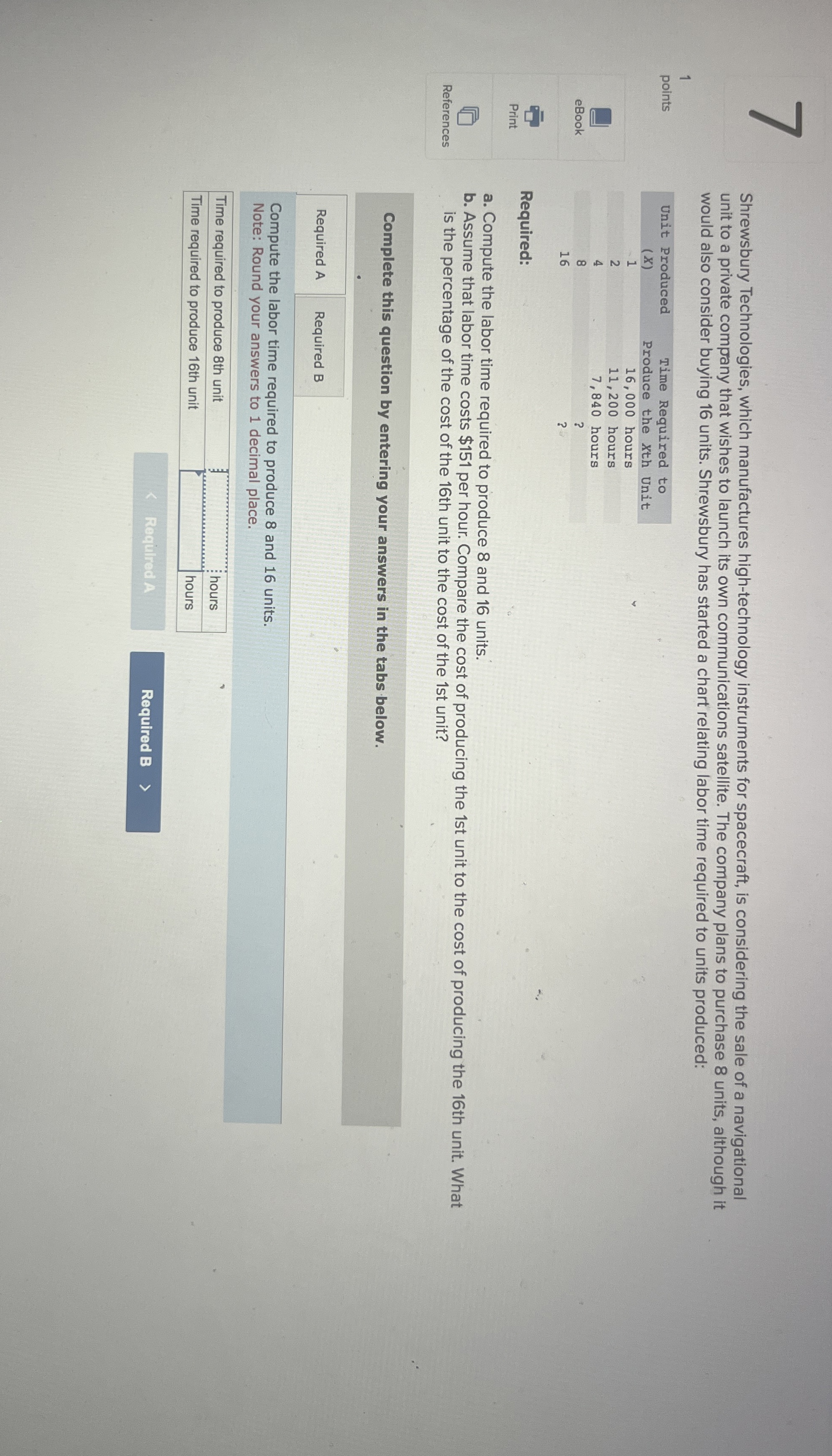 7

1
points

eBook

Print

References

Shrewsbury Technologies, which manufactures high-technology instruments for spacecraft, is considering the sale of a navigational unit to a private company that wishes to launch its own communications satellite. The company plans to purchase 8 units, although it would also consider buying 16 units. Shrewsbury has started a chart relating labor time required to units produced:

| Unit Produced (X) | Time Required to Produce the Xth Unit |
|---|---|
| 1 | 16,000 hours |
| 2 | 11,200 hours |
| 4 | 7,840 hours |
| 8 | ? |
| 16 | ? |

Required:

a. Compute the labor time required to produce 8 and 16 units.
b. Assume that labor time costs $151 per hour. Compare the cost of producing the 1st unit to the cost of producing the 16th unit. What is the percentage of the cost of the 16th unit to the cost of the 1st unit?

Complete this question by entering your answers in the tabs below.

Required A Required B

Compute the labor time required to produce 8 and 16 units.
Note: Round your answers to 1 decimal place.

Time required to produce 8th unit ____ hours
Time required to produce 16th unit ____ hours

< Required A Required B >